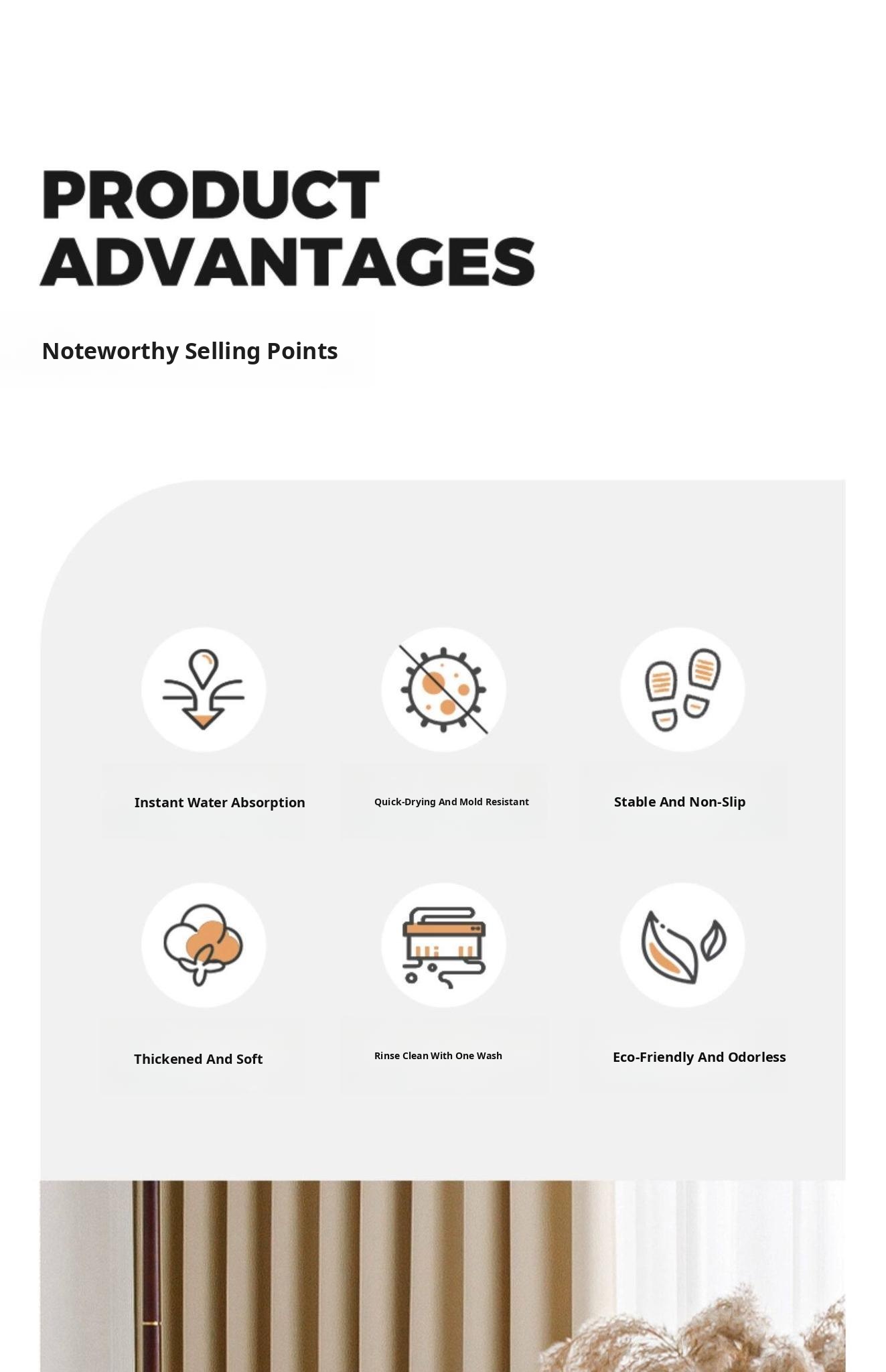 PRODUCT
ADVANTAGES

Noteworthy Selling Points

Instant Water Absorption

Quick-Drying And Mold Resistant

Stable And Non-Slip

Thickened And Soft

Rinse Clean With One Wash

Eco-Friendly And Odorless